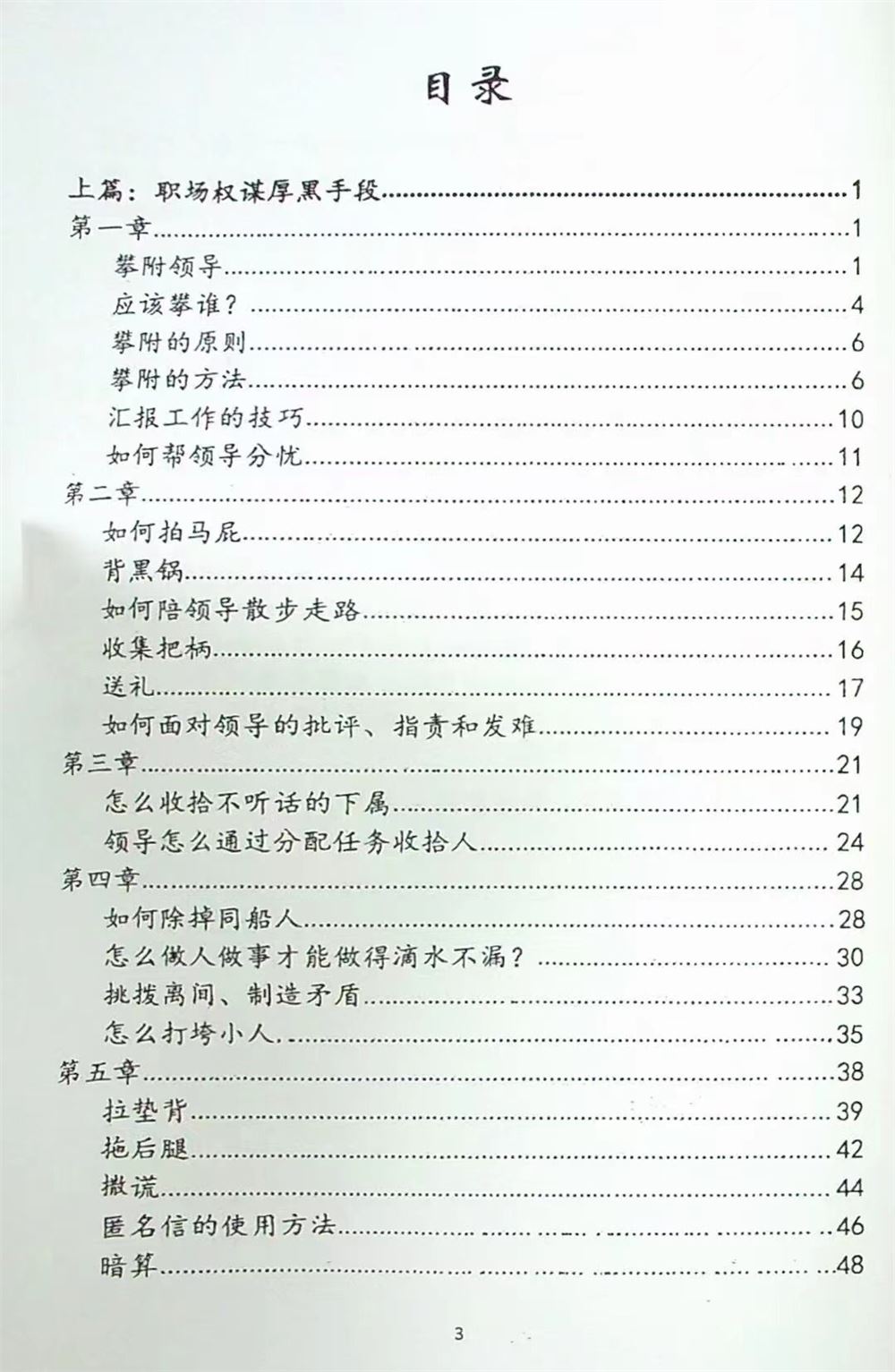 目录

上篇：职场权谋厚黑手段......1
第一章......1
攀附领导......1
应该攀谁？......4
攀附的原则......6
攀附的方法......6
汇报工作的技巧......10
如何帮领导分忧......11
第二章......12
如何拍马屁......12
背黑锅......14
如何陪领导散步走路......15
收集把柄......16
送礼......17
如何面对领导的批评、指责和发难......19
第三章......21
怎么收拾不听话的下属......21
领导怎么通过分配任务收拾人......24
第四章......28
如何除掉同船人......28
怎么做人做事才能做得滴水不漏？......30
挑拨离间、制造矛盾......33
怎么打垮小人......35
第五章......38
拉垫背......39
拖后腿......42
撒谎......44
匿名信的使用方法......46
暗算......48

3